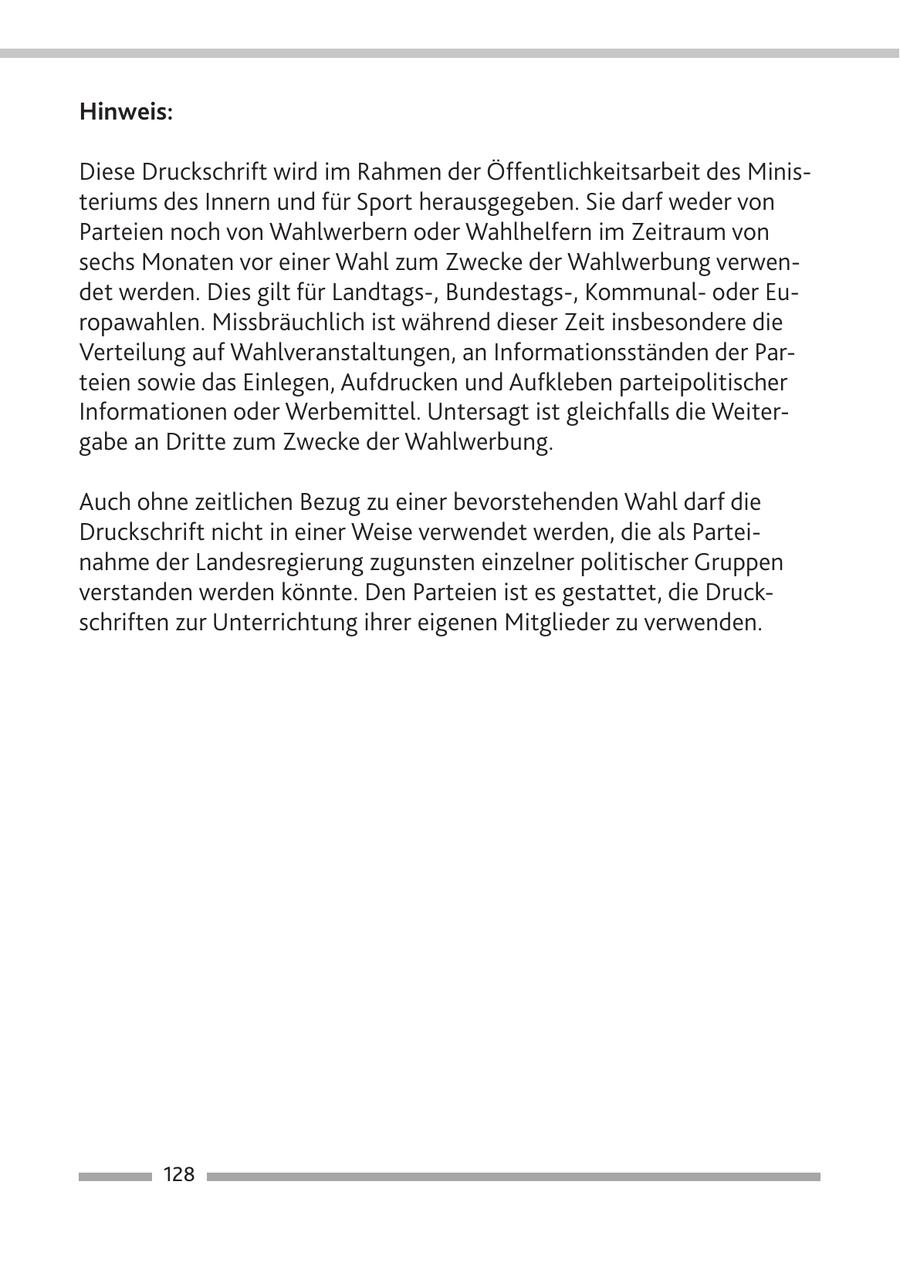 Hinweis:

Diese Druckschrift wird im Rahmen der Öffentlichkeitsarbeit des Ministeriums des Innern und für Sport herausgegeben. Sie darf weder von Parteien noch von Wahlwerbern oder Wahlhelfern im Zeitraum von sechs Monaten vor einer Wahl zum Zwecke der Wahlwerbung verwendet werden. Dies gilt für Landtags-, Bundestags-, Kommunal- oder Europawahlen. Missbräuchlich ist während dieser Zeit insbesondere die Verteilung auf Wahlveranstaltungen, an Informationsständen der Parteien sowie das Einlegen, Aufdrucken und Aufkleben parteipolitischer Informationen oder Werbemittel. Untersagt ist gleichfalls die Weitergabe an Dritte zum Zwecke der Wahlwerbung.

Auch ohne zeitlichen Bezug zu einer bevorstehenden Wahl darf die Druckschrift nicht in einer Weise verwendet werden, die als Parteinahme der Landesregierung zugunsten einzelner politischer Gruppen verstanden werden könnte. Den Parteien ist es gestattet, die Druckschriften zur Unterrichtung ihrer eigenen Mitglieder zu verwenden.

128